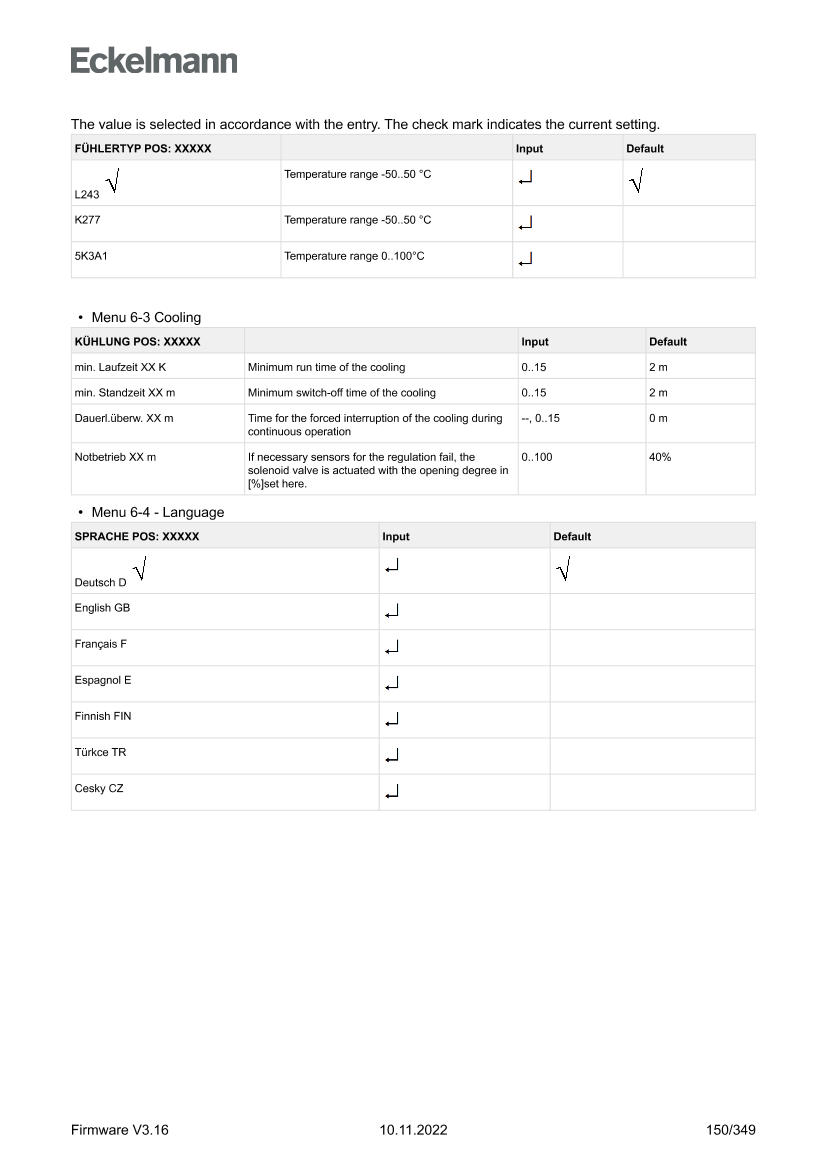 Eckelmann

The value is selected in accordance with the entry. The check mark indicates the current setting.

| FÜHLERTYP POS: XXXXX | | Input | Default |
|---|---|---|---|
| L243 √ | Temperature range -50..50 °C | ↵ | √ |
| K277 | Temperature range -50..50 °C | ↵ | |
| 5K3A1 | Temperature range 0..100°C | ↵ | |

• Menu 6-3 Cooling

| KÜHLUNG POS: XXXXX | | Input | Default |
|---|---|---|---|
| min. Laufzeit XX K | Minimum run time of the cooling | 0..15 | 2 m |
| min. Standzeit XX m | Minimum switch-off time of the cooling | 0..15 | 2 m |
| Dauerl.überw. XX m | Time for the forced interruption of the cooling during continuous operation | --, 0..15 | 0 m |
| Notbetrieb XX m | If necessary sensors for the regulation fail, the solenoid valve is actuated with the opening degree in [%]set here. | 0..100 | 40% |

• Menu 6-4 - Language

| SPRACHE POS: XXXXX | Input | Default |
|---|---|---|
| Deutsch D √ | ↵ | √ |
| English GB | ↵ | |
| Français F | ↵ | |
| Espagnol E | ↵ | |
| Finnish FIN | ↵ | |
| Türkce TR | ↵ | |
| Cesky CZ | ↵ | |

Firmware V3.16 10.11.2022 150/349